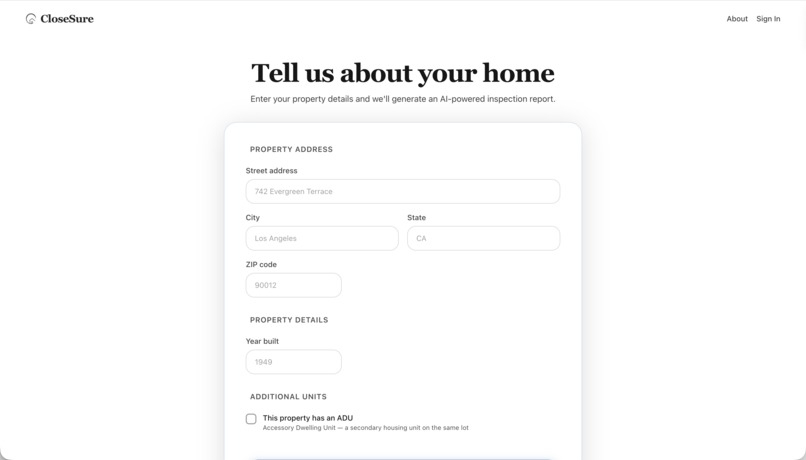 CloseSure

About Sign In

Tell us about your home

Enter your property details and we'll generate an AI-powered inspection report.

PROPERTY ADDRESS

Street address

742 Evergreen Terrace

City

Los Angeles

State

CA

ZIP code

90012

PROPERTY DETAILS

Year built

1949

ADDITIONAL UNITS

This property has an ADU

Accessory Dwelling Unit — a secondary housing unit on the same lot